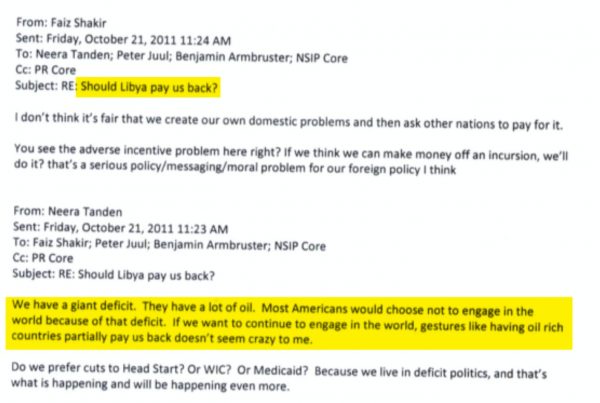 From: Faiz Shakir
Sent: Friday, October 21, 2011 11:24 AM
To: Neera Tanden; Peter Juul; Benjamin Armbruster; NSIP Core
Cc: PR Core
Subject: RE: Should Libya pay us back?

I don't think it's fair that we create our own domestic problems and then ask other nations to pay for it.

You see the adverse incentive problem here right? If we think we can make money off an incursion, we'll do it? that's a serious policy/messaging/moral problem for our foreign policy I think

From: Neera Tanden
Sent: Friday, October 21, 2011 11:23 AM
To: Faiz Shakir; Peter Juul; Benjamin Armbruster; NSIP Core
Cc: PR Core
Subject: RE: Should Libya pay us back?

We have a giant deficit. They have a lot of oil. Most Americans would choose not to engage in the world because of that deficit. If we want to continue to engage in the world, gestures like having oil rich countries partially pay us back doesn't seem crazy to me.

Do we prefer cuts to Head Start? Or WIC? Or Medicaid? Because we live in deficit politics, and that's what is happening and will be happening even more.